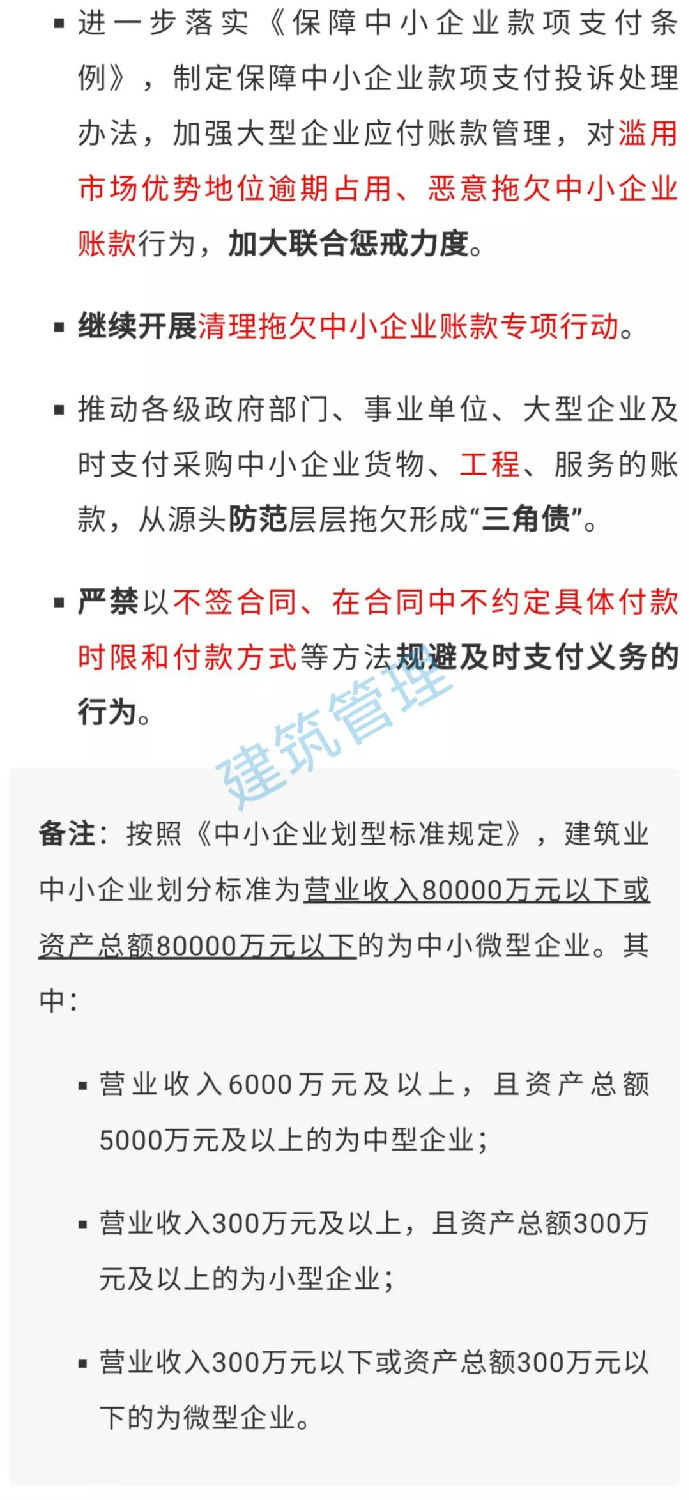 ▪ 进一步落实《保障中小企业款项支付条例》，制定保障中小企业款项支付投诉处理办法，加强大型企业应付账款管理，对滥用市场优势地位逾期占用、恶意拖欠中小企业账款行为，加大联合惩戒力度。

▪ 继续开展清理拖欠中小企业账款专项行动。

▪ 推动各级政府部门、事业单位、大型企业及时支付采购中小企业货物、工程、服务的账款，从源头防范层层拖欠形成“三角债”。

▪ 严禁以不签合同、在合同中不约定具体付款时限和付款方式等方法规避及时支付义务的行为。

建筑管理

备注：按照《中小企业划型标准规定》，建筑业中小企业划分标准为营业收入80000万元以下或资产总额80000万元以下的为中小微型企业。其中：

▪ 营业收入6000万元及以上，且资产总额5000万元及以上的为中型企业；

▪ 营业收入300万元及以上，且资产总额300万元及以上的为小型企业；

▪ 营业收入300万元以下或资产总额300万元以下的为微型企业。